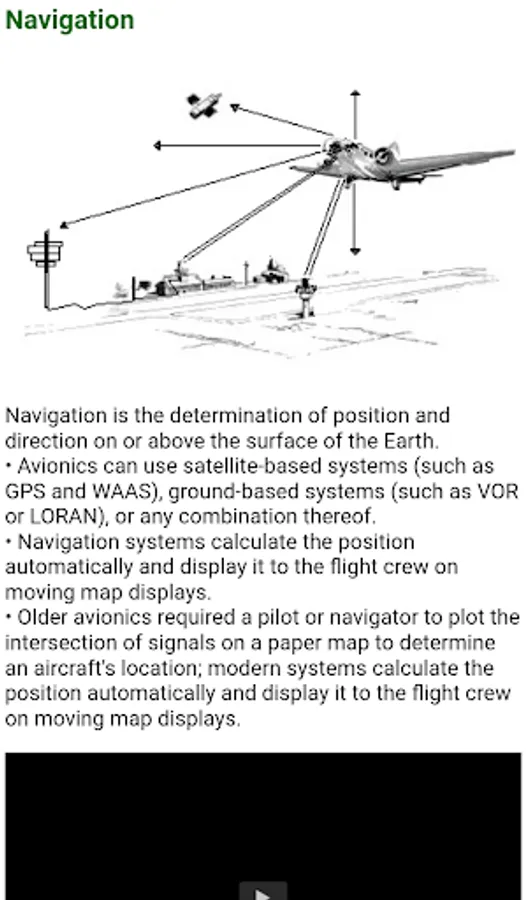 Navigation

Navigation is the determination of position and direction on or above the surface of the Earth.
• Avionics can use satellite-based systems (such as GPS and WAAS), ground-based systems (such as VOR or LORAN), or any combination thereof.
• Navigation systems calculate the position automatically and display it to the flight crew on moving map displays.
• Older avionics required a pilot or navigator to plot the intersection of signals on a paper map to determine an aircraft's location; modern systems calculate the position automatically and display it to the flight crew on moving map displays.